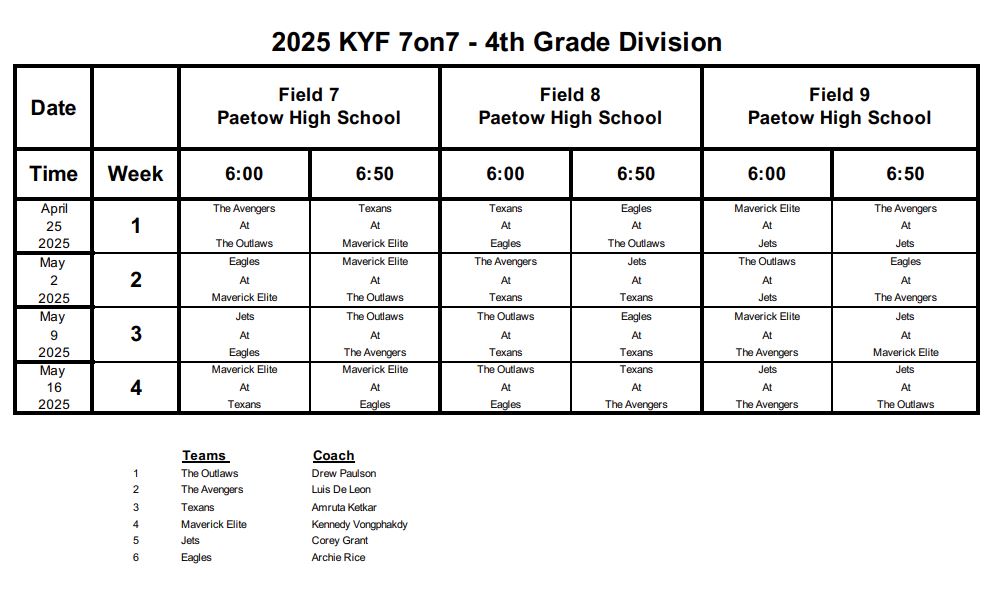 2025 KYF 7on7 - 4th Grade Division

| Date | | Field 7 Paetow High School | | Field 8 Paetow High School | | Field 9 Paetow High School | |
|---|---|---|---|---|---|---|---|
| Time | Week | 6:00 | 6:50 | 6:00 | 6:50 | 6:00 | 6:50 |
| April 25 2025 | 1 | The Avengers At The Outlaws | Texans At Maverick Elite | Texans At Eagles | Eagles At The Outlaws | Maverick Elite At Jets | The Avengers At Jets |
| May 2 2025 | 2 | Eagles At Maverick Elite | Maverick Elite At The Outlaws | The Avengers At Texans | Jets At Texans | The Outlaws At Jets | Eagles At The Avengers |
| May 9 2025 | 3 | Jets At Eagles | The Outlaws At The Avengers | The Outlaws At Texans | Eagles At Texans | Maverick Elite At The Avengers | Jets At Maverick Elite |
| May 16 2025 | 4 | Maverick Elite At Texans | Maverick Elite At Eagles | The Outlaws At Eagles | Texans At The Avengers | Jets At The Avengers | Jets At The Outlaws |

| | Teams | Coach |
|---|---|---|
| 1 | The Outlaws | Drew Paulson |
| 2 | The Avengers | Luis De Leon |
| 3 | Texans | Amruta Ketkar |
| 4 | Maverick Elite | Kennedy Vongphakdy |
| 5 | Jets | Corey Grant |
| 6 | Eagles | Archie Rice |